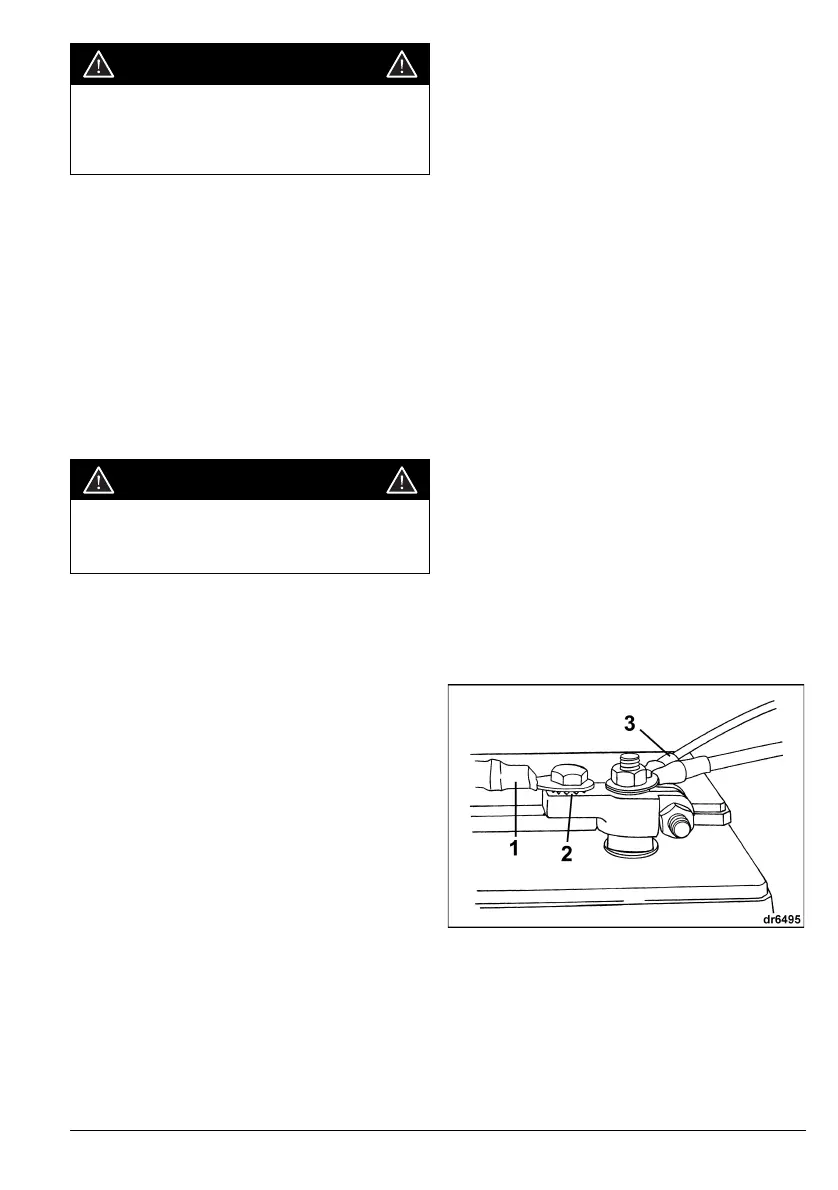 3

1

2

dr6495